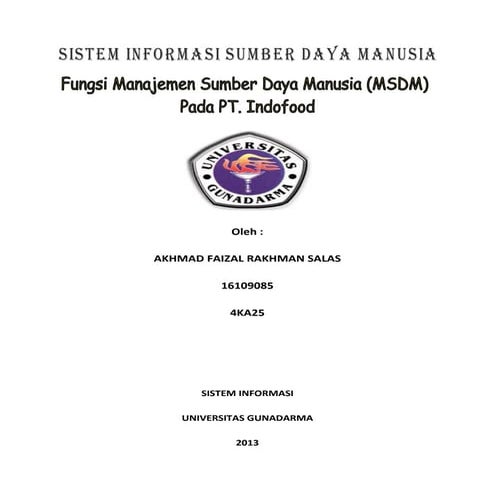 SISTEM INFORMASI SUMBER DAYA MANUSIA

Fungsi Manajemen Sumber Daya Manusia (MSDM) Pada PT. Indofood

UNIVERSITAS GUNADARMA

Oleh :

AKHMAD FAIZAL RAKHMAN SALAS

16109085

4KA25

SISTEM INFORMASI

UNIVERSITAS GUNADARMA

2013